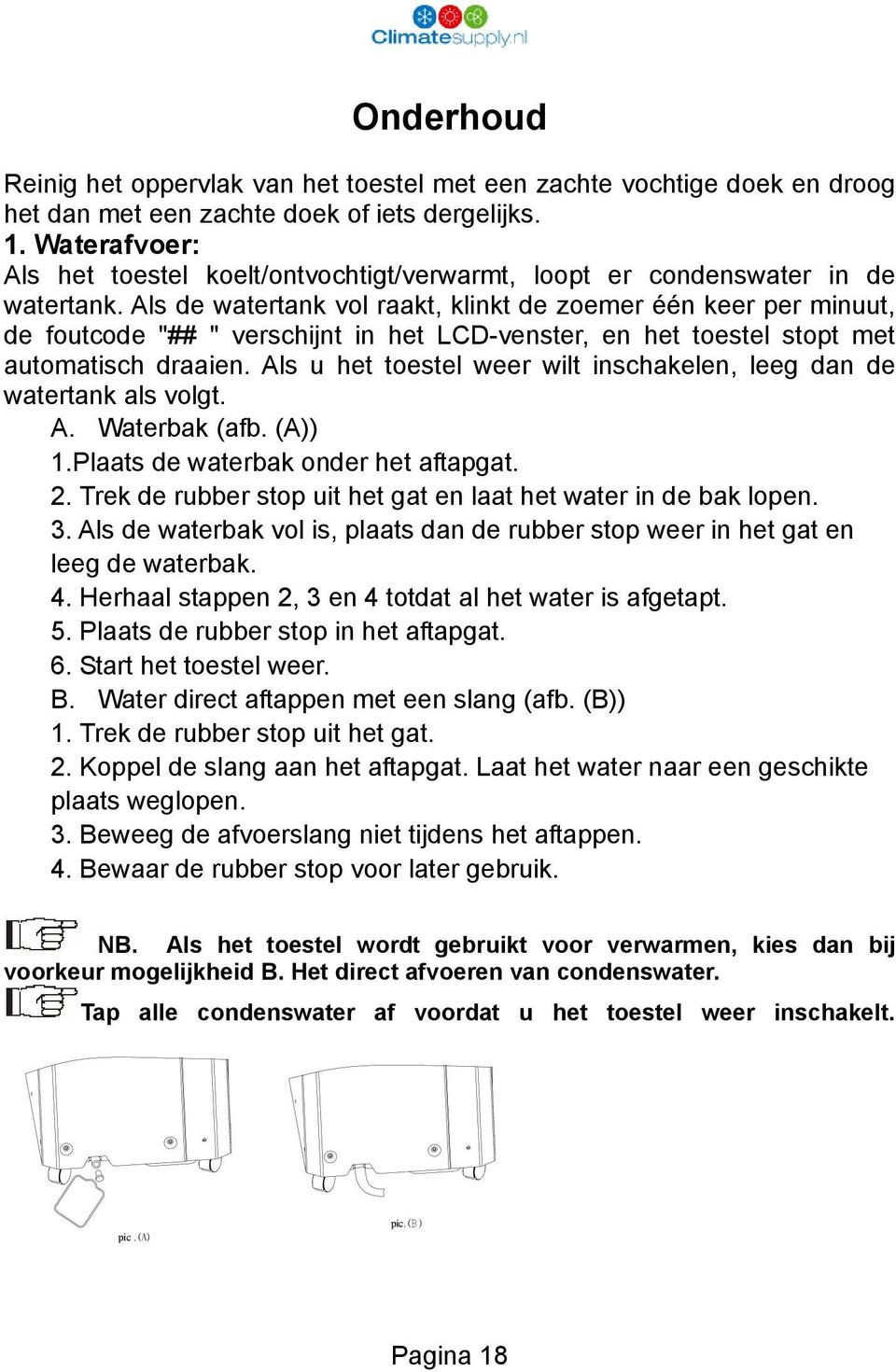 Climatesupply.nl

Onderhoud

Reinig het oppervlak van het toestel met een zachte vochtige doek en droog het dan met een zachte doek of iets dergelijks.
1. Waterafvoer:
Als het toestel koelt/ontvochtigt/verwarmt, loopt er condenswater in de watertank. Als de watertank vol raakt, klinkt de zoemer één keer per minuut, de foutcode "## " verschijnt in het LCD-venster, en het toestel stopt met automatisch draaien. Als u het toestel weer wilt inschakelen, leeg dan de watertank als volgt.
A. Waterbak (afb. (A))
1.Plaats de waterbak onder het aftapgat.
2. Trek de rubber stop uit het gat en laat het water in de bak lopen.
3. Als de waterbak vol is, plaats dan de rubber stop weer in het gat en leeg de waterbak.
4. Herhaal stappen 2, 3 en 4 totdat al het water is afgetapt.
5. Plaats de rubber stop in het aftapgat.
6. Start het toestel weer.
B. Water direct aftappen met een slang (afb. (B))
1. Trek de rubber stop uit het gat.
2. Koppel de slang aan het aftapgat. Laat het water naar een geschikte plaats weglopen.
3. Beweeg de afvoerslang niet tijdens het aftappen.
4. Bewaar de rubber stop voor later gebruik.

NB. Als het toestel wordt gebruikt voor verwarmen, kies dan bij voorkeur mogelijkheid B. Het direct afvoeren van condenswater.
Tap alle condenswater af voordat u het toestel weer inschakelt.

pic . (A)
pic. (B)

Pagina 18